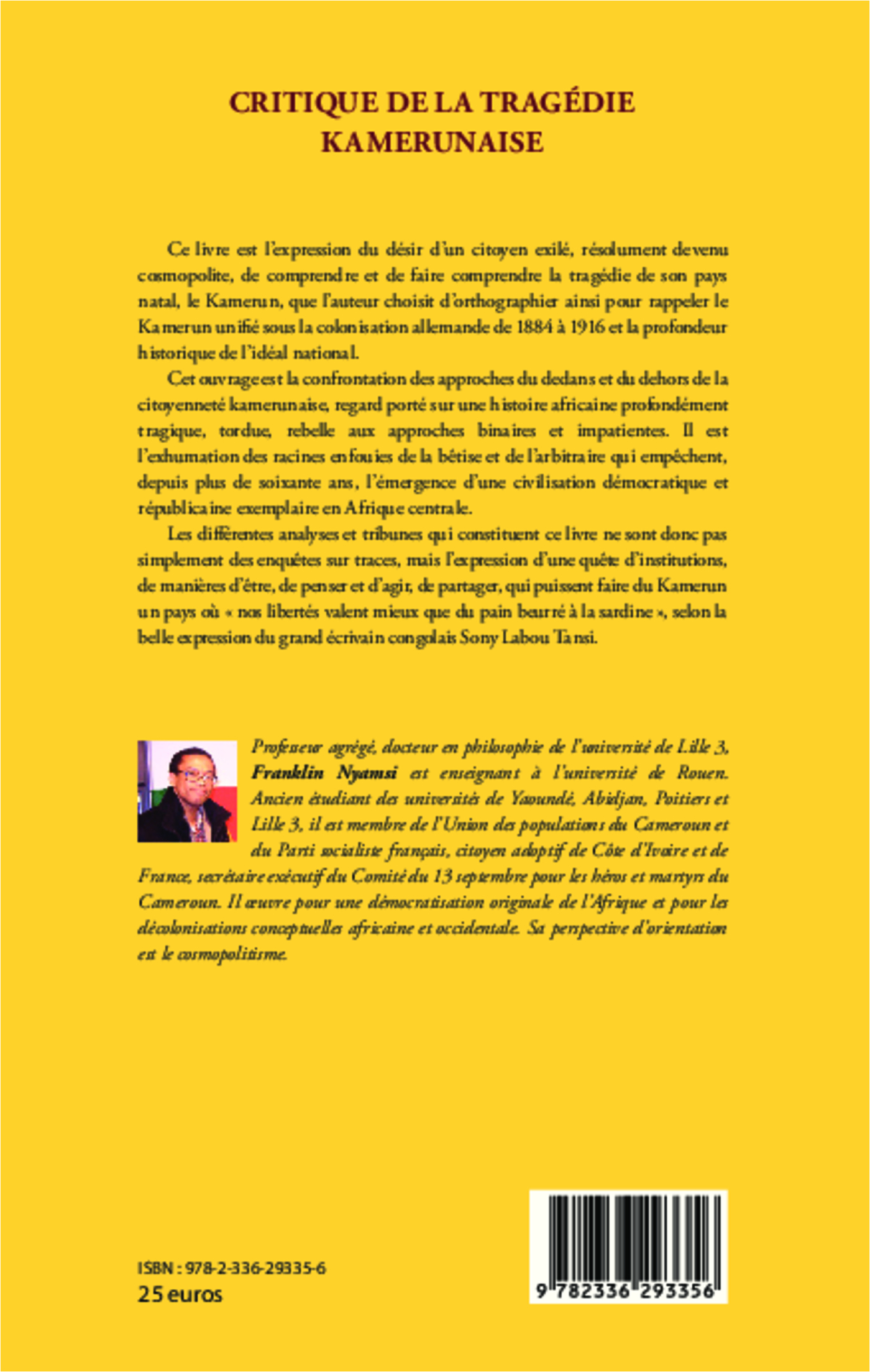 CRITIQUE DE LA TRAGÉDIE KAMERUNAISE

Ce livre est l'expression du désir d'un citoyen exilé, résolument devenu cosmopolite, de comprendre et de faire comprendre la tragédie de son pays natal, le Kamerun, que l'auteur choisit d'orthographier ainsi pour rappeler le Kamerun unifié sous la colonisation allemande de 1884 à 1916 et la profondeur historique de l'idéal national.

Cet ouvrage est la confrontation des approches du dedans et du dehors de la citoyenneté kamerunaise, regard porté sur une histoire africaine profondément tragique, tordue, rebelle aux approches binaires et impatientes. Il est l'exhumation des racines enfouies de la bêtise et de l'arbitraire qui empêchent, depuis plus de soixante ans, l'émergence d'une civilisation démocratique et républicaine exemplaire en Afrique centrale.

Les différentes analyses et tribunes qui constituent ce livre ne sont donc pas simplement des enquêtes sur traces, mais l'expression d'une quête d'institutions, de manières d'être, de penser et d'agir, de partager, qui puissent faire du Kamerun un pays où « nos libertés valent mieux que du pain beurré à la sardine », selon la belle expression du grand écrivain congolais Sony Labou Tansi.

Professeur agrégé, docteur en philosophie de l'université de Lille 3, Franklin Nyamsi est enseignant à l'université de Rouen. Ancien étudiant des universités de Yaoundé, Abidjan, Poitiers et Lille 3, il est membre de l'Union des populations du Cameroun et du Parti socialiste français, citoyen adoptif de Côte d'Ivoire et de France, secrétaire exécutif du Comité du 13 septembre pour les héros et martyrs du Cameroun. Il œuvre pour une démocratisation originale de l'Afrique et pour les décolonisations conceptuelles africaine et occidentale. Sa perspective d'orientation est le cosmopolitisme.

ISBN : 978-2-336-29335-6
25 euros

9 782336 293356